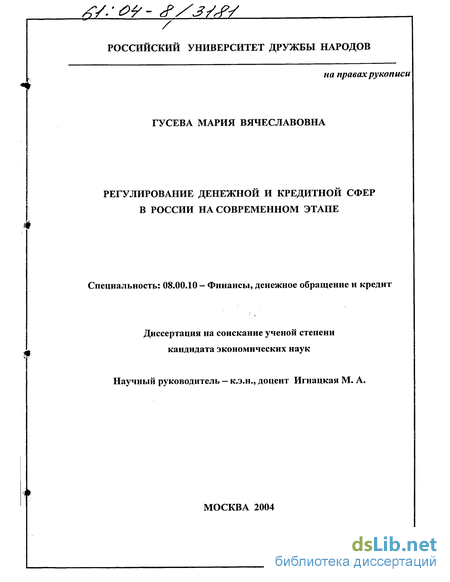 61:04-8/3181

РОССИЙСКИЙ УНИВЕРСИТЕТ ДРУЖБЫ НАРОДОВ

на правах рукописи

ГУСЕВА МАРИЯ ВЯЧЕСЛАВОВНА

РЕГУЛИРОВАНИЕ ДЕНЕЖНОЙ И КРЕДИТНОЙ СФЕР В РОССИИ НА СОВРЕМЕННОМ ЭТАПЕ

Специальность: 08.00.10 – Финансы, денежное обращение и кредит

Диссертация на соискание ученой степени кандидата экономических наук

Научный руководитель – к.э.н., доцент Игнацкая М. А.

МОСКВА 2004

dsLib.net
библиотека диссертаций